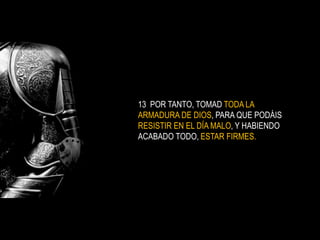 13 POR TANTO, TOMAD TODA LA ARMADURA DE DIOS, PARA QUE PODÁIS RESISTIR EN EL DÍA MALO, Y HABIENDO ACABADO TODO, ESTAR FIRMES.